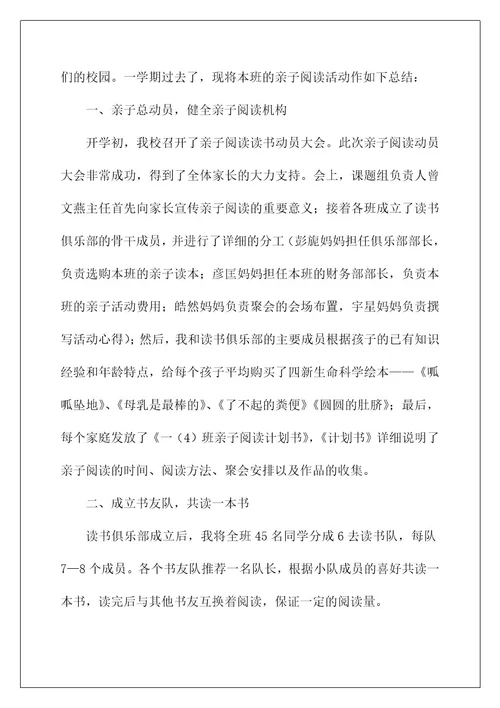 们的校园。一学期过去了，现将本班的亲子阅读活动作如下总结：

一、亲子总动员，健全亲子阅读机构

开学初，我校召开了亲子阅读读书动员大会。此次亲子阅读动员大会非常成功，得到了全体家长的大力支持。会上，课题组负责人曾文燕主任首先向家长宣传亲子阅读的重要意义；接着各班成立了读书俱乐部的骨干成员，并进行了详细的分工（彭旎妈妈担任俱乐部部长，负责选购本班的亲子读本；彦匡妈妈担任本班的财务部部长，负责本班的亲子活动费用；皓然妈妈负责聚会的会场布置，宇星妈妈负责撰写活动心得）；然后，我和读书俱乐部的主要成员根据孩子的已有知识经验和年龄特点，给每个孩子平均购买了四新生命科学绘本——《呱呱坠地》、《母乳是最棒的》、《了不起的粪便》《圆圆的肚脐》；最后，每个家庭发放了《一（4）班亲子阅读计划书》，《计划书》详细说明了亲子阅读的时间、阅读方法、聚会安排以及作品的收集。

二、成立书友队，共读一本书

读书俱乐部成立后，我将全班45名同学分成6去读书队，每队7—8个成员。各个书友队推荐一名队长，根据小队成员的喜好共读一本书，读完后与其他书友互换着阅读，保证一定的阅读量。